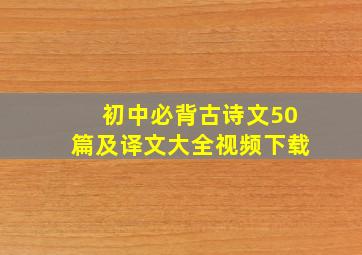 初中必背古诗文50篇及译文大全视频下载